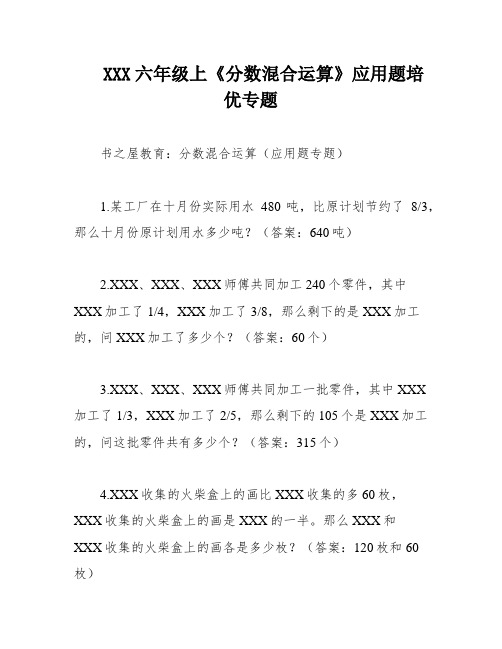 XXX六年级上《分数混合运算》应用题培优专题

书之屋教育：分数混合运算（应用题专题）

1.某工厂在十月份实际用水 480 吨，比原计划节约了 8/3，那么十月份原计划用水多少吨？（答案：640吨）

2.XXX、XXX、XXX师傅共同加工240个零件，其中XXX加工了1/4，XXX加工了3/8，那么剩下的是XXX加工的，问XXX加工了多少个？（答案：60个）

3.XXX、XXX、XXX师傅共同加工一批零件，其中XXX加工了1/3，XXX加工了2/5，那么剩下的105个是XXX加工的，问这批零件共有多少个？（答案：315个）

4.XXX收集的火柴盒上的画比XXX收集的多60枚，XXX收集的火柴盒上的画是XXX的一半。那么XXX和XXX收集的火柴盒上的画各是多少枚？（答案：120枚和60枚）